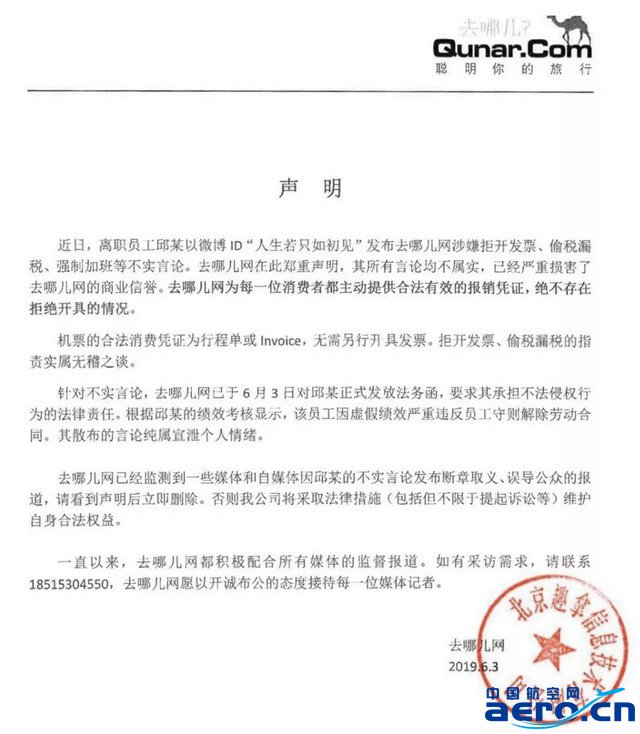 去哪儿?
Qunar.Com
聪明你的旅行

声　明

近日，离职员工邱某以微博 ID“人生若只如初见”发布去哪儿网涉嫌拒开发票、偷税漏税、强制加班等不实言论。去哪儿网在此郑重声明，其所有言论均不属实，已经严重损害了去哪儿网的商业信誉。去哪儿网为每一位消费者都主动提供合法有效的报销凭证，绝不存在拒绝开具的情况。

机票的合法消费凭证为行程单或 Invoice，无需另行开具发票。拒开发票、偷税漏税的指责实属无稽之谈。

针对不实言论，去哪儿网已于 6 月 3 日对邱某正式发放法务函，要求其承担不法侵权行为的法律责任。根据邱某的绩效考核显示，该员工因虚假绩效严重违反员工守则解除劳动合同。其散布的言论纯属宣泄个人情绪。

去哪儿网已经监测到一些媒体和自媒体因邱某的不实言论发布断章取义、误导公众的报道，请看到声明后立即删除。否则我公司将采取法律措施（包括但不限于提起诉讼等）维护自身合法权益。

一直以来，去哪儿网都积极配合所有媒体的监督报道。如有采访需求，请联系 18515304550，去哪儿网愿以开诚布公的态度接待每一位媒体记者。

去哪儿网
2019.6.3

北京趣拿信息技术

中国航空网
aero.cn